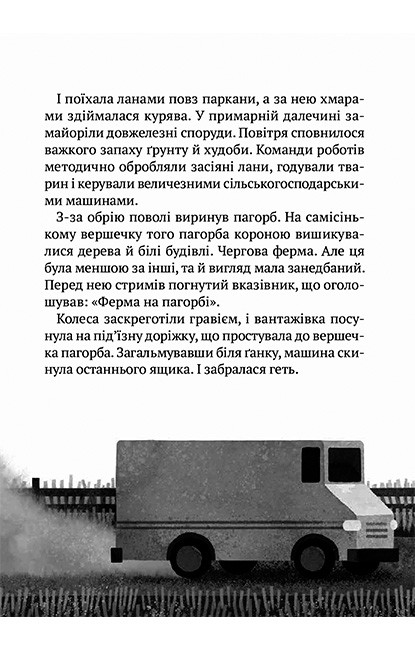 І поїхала ланами повз паркани, а за нею хмарами здіймалася курява. У примарній далечині замайоріли довжелезні споруди. Повітря сповнилося важкого запаху ґрунту й худоби. Команди роботів методично обробляли засіяні лани, годували тварин і керували величезними сільськогосподарськими машинами.

З-за обрію поволі виринув пагорб. На самісінькому вершечку того пагорба короною вишикувалися дерева й білі будівлі. Чергова ферма. Але ця була меншою за інші, та й вигляд мала занедбаний. Перед нею стримів погнутий вказівник, що оголошував: «Ферма на пагорбі».

Колеса заскреготіли гравієм, і вантажівка посунула на під'їзну доріжку, що простувала до вершечка пагорба. Загальмувавши біля ґанку, машина скинула останнього ящика. І забралася геть.